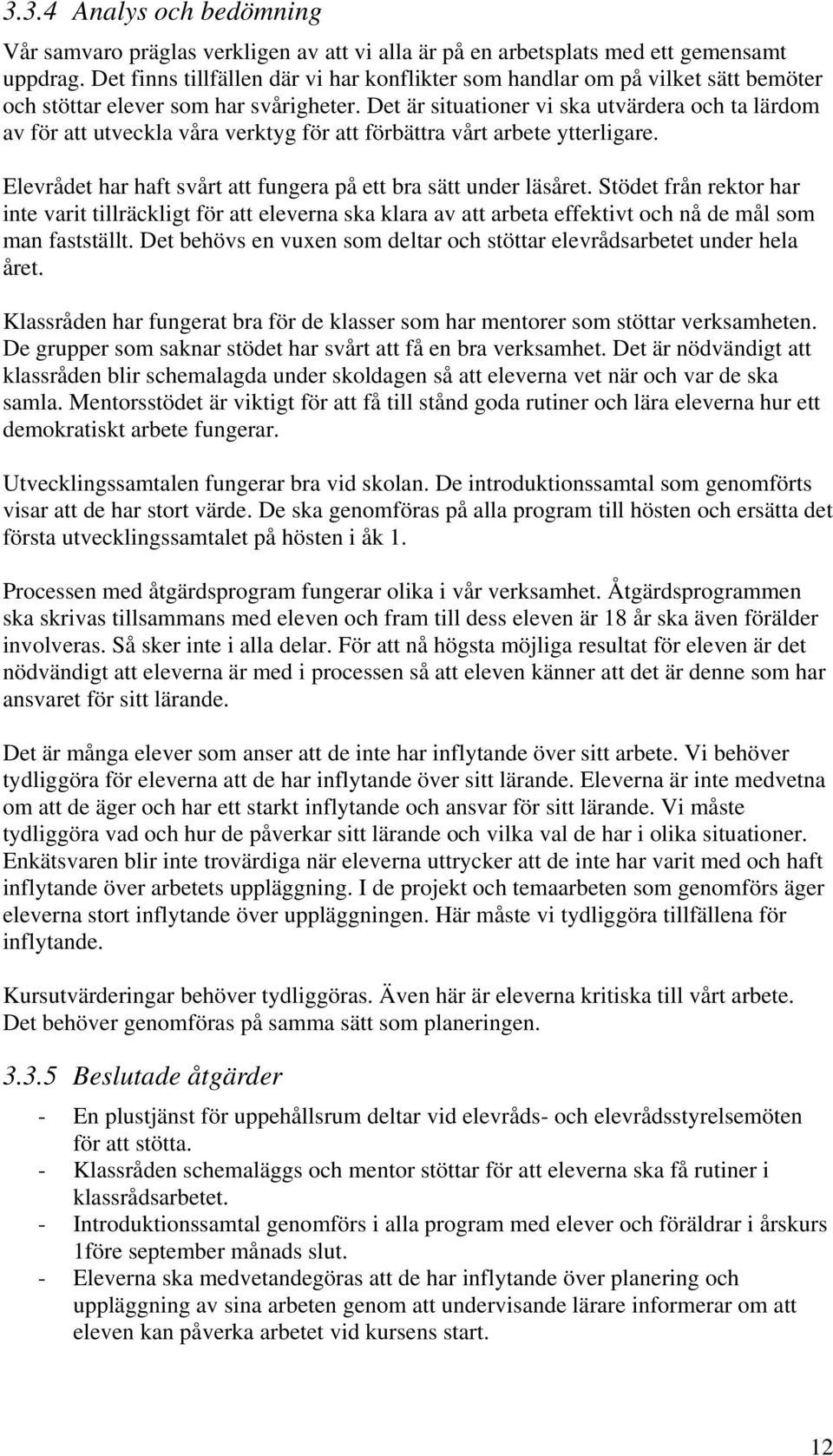 3.3.4 Analys och bedömning

Vår samvaro präglas verkligen av att vi alla är på en arbetsplats med ett gemensamt uppdrag. Det finns tillfällen där vi har konflikter som handlar om på vilket sätt bemöter och stöttar elever som har svårigheter. Det är situationer vi ska utvärdera och ta lärdom av för att utveckla våra verktyg för att förbättra vårt arbete ytterligare.

Elevrådet har haft svårt att fungera på ett bra sätt under läsåret. Stödet från rektor har inte varit tillräckligt för att eleverna ska klara av att arbeta effektivt och nå de mål som man fastställt. Det behövs en vuxen som deltar och stöttar elevrådsarbetet under hela året.

Klassråden har fungerat bra för de klasser som har mentorer som stöttar verksamheten. De grupper som saknar stödet har svårt att få en bra verksamhet. Det är nödvändigt att klassråden blir schemalagda under skoldagen så att eleverna vet när och var de ska samla. Mentorsstödet är viktigt för att få till stånd goda rutiner och lära eleverna hur ett demokratiskt arbete fungerar.

Utvecklingssamtalen fungerar bra vid skolan. De introduktionssamtal som genomförts visar att de har stort värde. De ska genomföras på alla program till hösten och ersätta det första utvecklingssamtalet på hösten i åk 1.

Processen med åtgärdsprogram fungerar olika i vår verksamhet. Åtgärdsprogrammen ska skrivas tillsammans med eleven och fram till dess eleven är 18 år ska även förälder involveras. Så sker inte i alla delar. För att nå högsta möjliga resultat för eleven är det nödvändigt att eleverna är med i processen så att eleven känner att det är denne som har ansvaret för sitt lärande.

Det är många elever som anser att de inte har inflytande över sitt arbete. Vi behöver tydliggöra för eleverna att de har inflytande över sitt lärande. Eleverna är inte medvetna om att de äger och har ett starkt inflytande och ansvar för sitt lärande. Vi måste tydliggöra vad och hur de påverkar sitt lärande och vilka val de har i olika situationer. Enkätsvaren blir inte trovärdiga när eleverna uttrycker att de inte har varit med och haft inflytande över arbetets uppläggning. I de projekt och temaarbeten som genomförs äger eleverna stort inflytande över uppläggningen. Här måste vi tydliggöra tillfällena för inflytande.

Kursutvärderingar behöver tydliggöras. Även här är eleverna kritiska till vårt arbete. Det behöver genomföras på samma sätt som planeringen.

3.3.5 Beslutade åtgärder

- En plustjänst för uppehållsrum deltar vid elevråds- och elevrådsstyrelsemöten för att stötta.
- Klassråden schemaläggs och mentor stöttar för att eleverna ska få rutiner i klassrådsarbetet.
- Introduktionssamtal genomförs i alla program med elever och föräldrar i årskurs 1före september månads slut.
- Eleverna ska medvetandegöras att de har inflytande över planering och uppläggning av sina arbeten genom att undervisande lärare informerar om att eleven kan påverka arbetet vid kursens start.

12